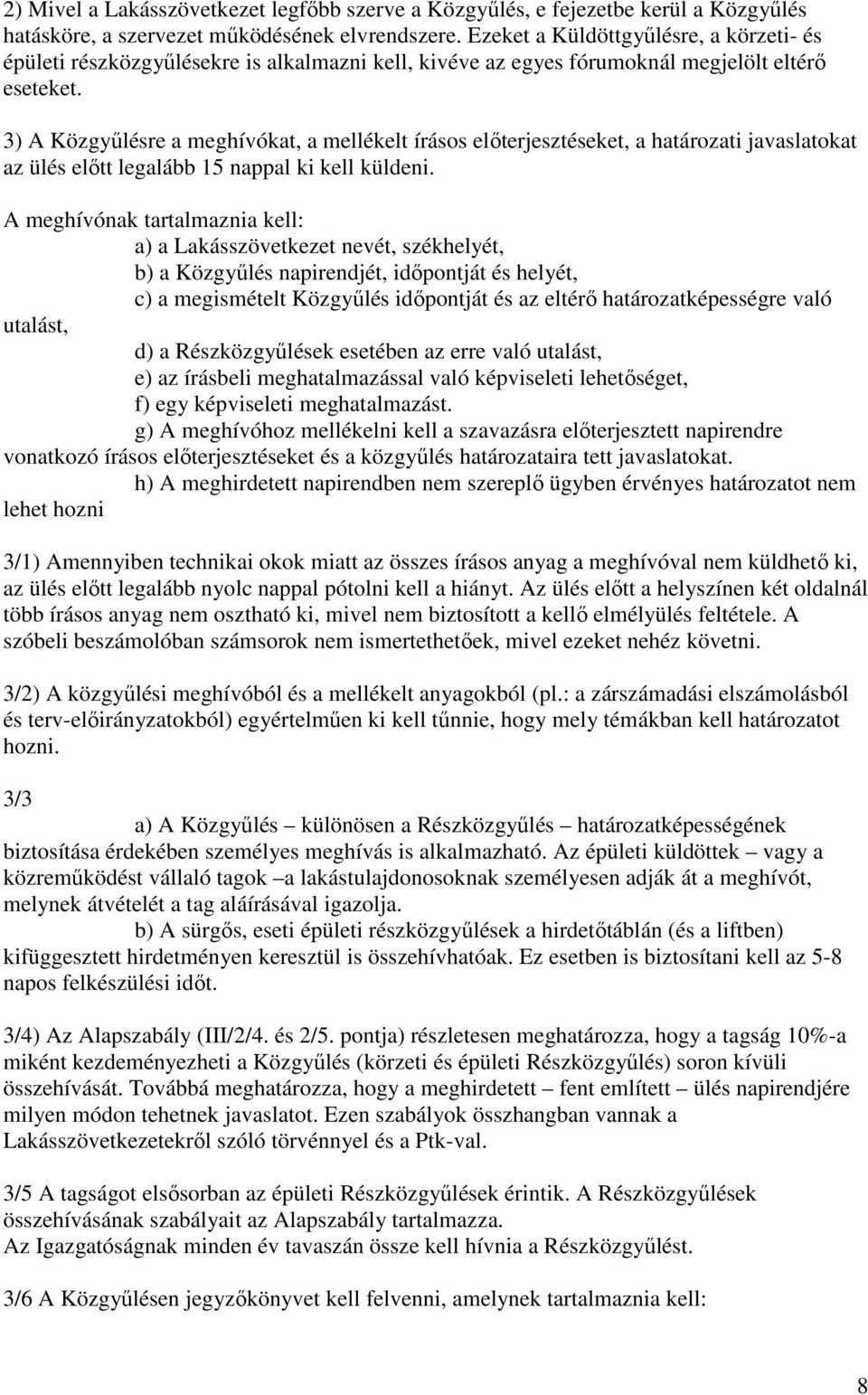 2) Mivel a Lakásszövetkezet legfőbb szerve a Közgyűlés, e fejezetbe kerül a Közgyűlés hatásköre, a szervezet működésének elvrendszere. Ezeket a Küldöttgyűlésre, a körzeti- és épületi részközgyűlésekre is alkalmazni kell, kivéve az egyes fórumoknál megjelölt eltérő eseteket.

3) A Közgyűlésre a meghívókat, a mellékelt írásos előterjesztéseket, a határozati javaslatokat az ülés előtt legalább 15 nappal ki kell küldeni.

A meghívónak tartalmaznia kell:
a) a Lakásszövetkezet nevét, székhelyét,
b) a Közgyűlés napirendjét, időpontját és helyét,
c) a megismételt Közgyűlés időpontját és az eltérő határozatképességre való utalást,
d) a Részközgyűlések esetében az erre való utalást,
e) az írásbeli meghatalmazással való képviseleti lehetőséget,
f) egy képviseleti meghatalmazást.
g) A meghívóhoz mellékelni kell a szavazásra előterjesztett napirendre vonatkozó írásos előterjesztéseket és a közgyűlés határozataira tett javaslatokat.
h) A meghirdetett napirendben nem szereplő ügyben érvényes határozatot nem lehet hozni

3/1) Amennyiben technikai okok miatt az összes írásos anyag a meghívóval nem küldhető ki, az ülés előtt legalább nyolc nappal pótolni kell a hiányt. Az ülés előtt a helyszínen két oldalnál több írásos anyag nem osztható ki, mivel nem biztosított a kellő elmélyülés feltétele. A szóbeli beszámolóban számsorok nem ismertethetőek, mivel ezeket nehéz követni.

3/2) A közgyűlési meghívóból és a mellékelt anyagokból (pl.: a zárszámadási elszámolásból és terv-előirányzatokból) egyértelműen ki kell tűnnie, hogy mely témákban kell határozatot hozni.

3/3
a) A Közgyűlés – különösen a Részközgyűlés – határozatképességének biztosítása érdekében személyes meghívás is alkalmazható. Az épületi küldöttek – vagy a közreműködést vállaló tagok –a lakástulajdonosoknak személyesen adják át a meghívót, melynek átvételét a tag aláírásával igazolja.
b) A sürgős, eseti épületi részközgyűlések a hirdetőtáblán (és a liftben) kifüggesztett hirdetményen keresztül is összehívhatóak. Ez esetben is biztosítani kell az 5-8 napos felkészülési időt.

3/4) Az Alapszabály (III/2/4. és 2/5. pontja) részletesen meghatározza, hogy a tagság 10%-a miként kezdeményezheti a Közgyűlés (körzeti és épületi Részközgyűlés) soron kívüli összehívását. Továbbá meghatározza, hogy a meghirdetett – fent említett – ülés napirendjére milyen módon tehetnek javaslatot. Ezen szabályok összhangban vannak a Lakásszövetkezetekről szóló törvénnyel és a Ptk-val.

3/5 A tagságot elsősorban az épületi Részközgyűlések érintik. A Részközgyűlések összehívásának szabályait az Alapszabály tartalmazza.
Az Igazgatóságnak minden év tavaszán össze kell hívnia a Részközgyűlést.

3/6 A Közgyűlésen jegyzőkönyvet kell felvenni, amelynek tartalmaznia kell:

8